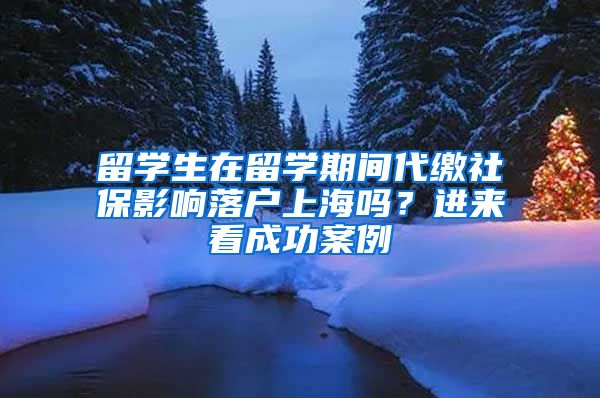 留学生在留学期间代缴社保影响落户上海吗？进来看成功案例